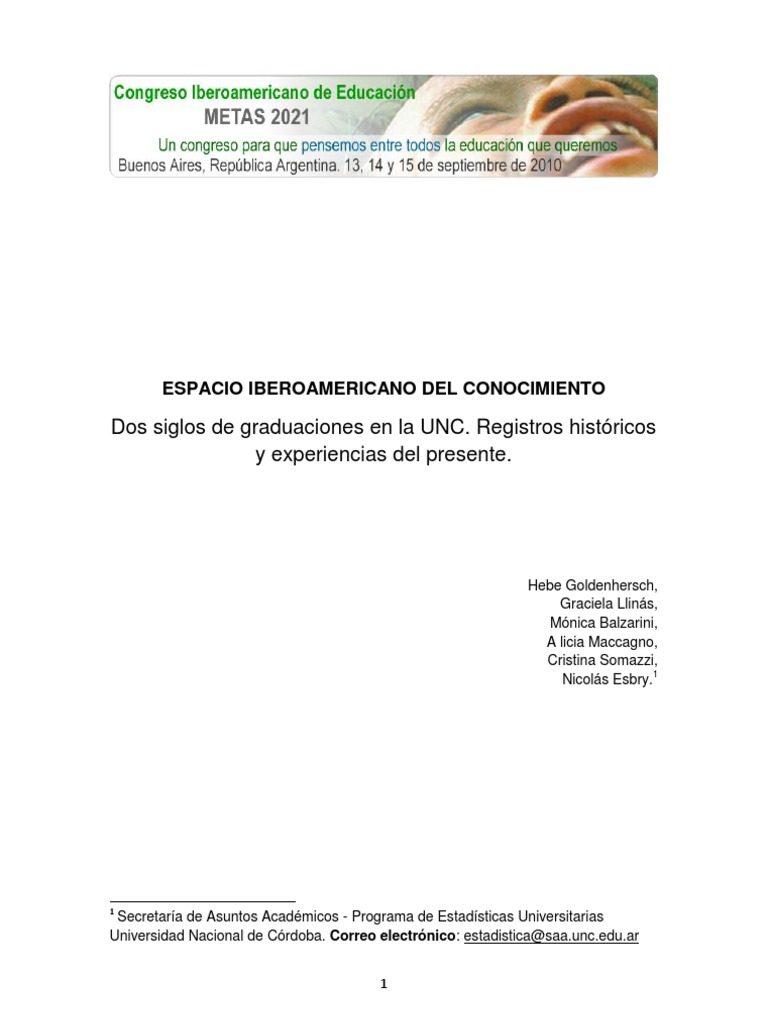 Congreso Iberoamericano de Educación
METAS 2021
Un congreso para que pensemos entre todos la educación que queremos
Buenos Aires, República Argentina. 13, 14 y 15 de septiembre de 2010

ESPACIO IBEROAMERICANO DEL CONOCIMIENTO

Dos siglos de graduaciones en la UNC. Registros históricos y experiencias del presente.

Hebe Goldenhersch,
Graciela Llinás,
Mónica Balzarini,
A licia Maccagno,
Cristina Somazzi,
Nicolás Esbry.$^1$

$^1$ Secretaría de Asuntos Académicos - Programa de Estadísticas Universitarias Universidad Nacional de Córdoba. Correo electrónico: estadistica@saa.unc.edu.ar

1